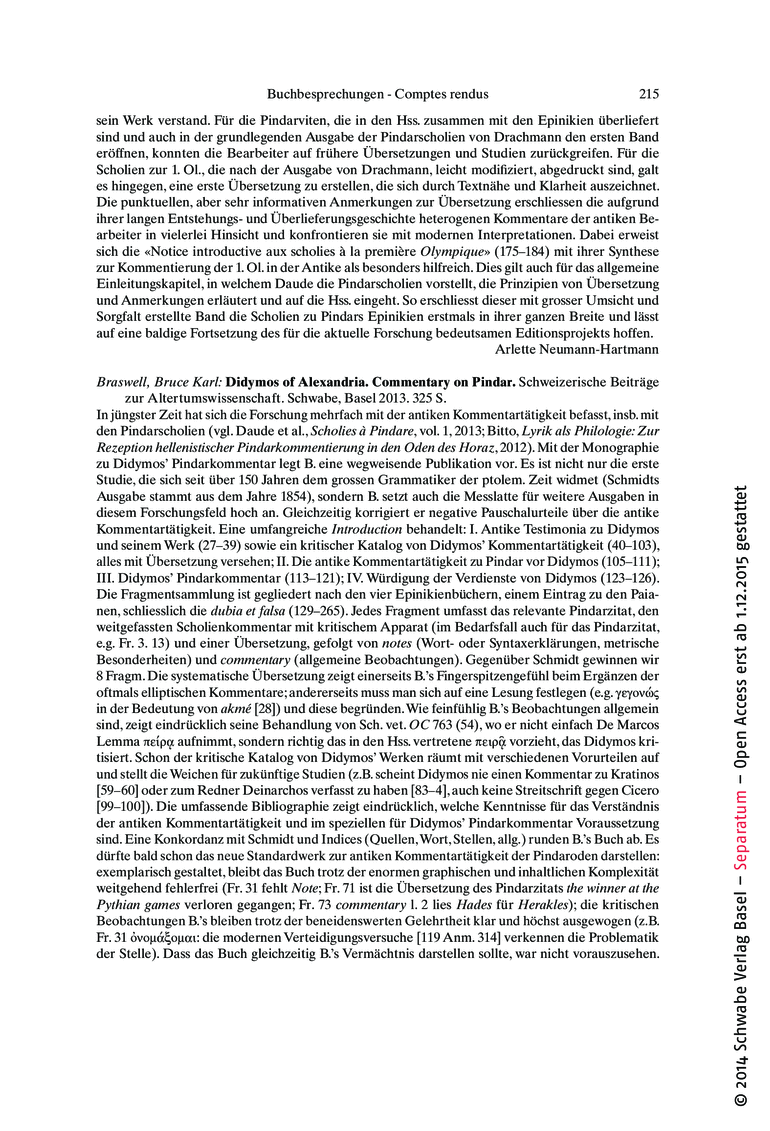 Buchbesprechungen - Comptes rendus 215

sein Werk verstand. Für die Pindarviten, die in den Hss. zusammen mit den Epinikien überliefert sind und auch in der grundlegenden Ausgabe der Pindarscholien von Drachmann den ersten Band eröffnen, konnten die Bearbeiter auf frühere Übersetzungen und Studien zurückgreifen. Für die Scholien zur 1. Ol., die nach der Ausgabe von Drachmann, leicht modifiziert, abgedruckt sind, galt es hingegen, eine erste Übersetzung zu erstellen, die sich durch Textnähe und Klarheit auszeichnet. Die punktuellen, aber sehr informativen Anmerkungen zur Übersetzung erschliessen die aufgrund ihrer langen Entstehungs- und Überlieferungsgeschichte heterogenen Kommentare der antiken Bearbeiter in vielerlei Hinsicht und konfrontieren sie mit modernen Interpretationen. Dabei erweist sich die «Notice introductive aux scholies à la première Olympique» (175–184) mit ihrer Synthese zur Kommentierung der 1. Ol. in der Antike als besonders hilfreich. Dies gilt auch für das allgemeine Einleitungskapitel, in welchem Daude die Pindarscholien vorstellt, die Prinzipien von Übersetzung und Anmerkungen erläutert und auf die Hss. eingeht. So erschliesst dieser mit grosser Umsicht und Sorgfalt erstellte Band die Scholien zu Pindars Epinikien erstmals in ihrer ganzen Breite und lässt auf eine baldige Fortsetzung des für die aktuelle Forschung bedeutsamen Editionsprojekts hoffen.
Arlette Neumann-Hartmann

Braswell, Bruce Karl: Didymos of Alexandria. Commentary on Pindar. Schweizerische Beiträge zur Altertumswissenschaft. Schwabe, Basel 2013. 325 S.
In jüngster Zeit hat sich die Forschung mehrfach mit der antiken Kommentartätigkeit befasst, insb. mit den Pindarscholien (vgl. Daude et al., Scholies à Pindare, vol. 1, 2013; Bitto, Lyrik als Philologie: Zur Rezeption hellenistischer Pindarkommentierung in den Oden des Horaz, 2012). Mit der Monographie zu Didymos' Pindarkommentar legt B. eine wegweisende Publikation vor. Es ist nicht nur die erste Studie, die sich seit über 150 Jahren dem grossen Grammatiker der ptolem. Zeit widmet (Schmidts Ausgabe stammt aus dem Jahre 1854), sondern B. setzt auch die Messlatte für weitere Ausgaben in diesem Forschungsfeld hoch an. Gleichzeitig korrigiert er negative Pauschalurteile über die antike Kommentartätigkeit. Eine umfangreiche Introduction behandelt: I. Antike Testimonia zu Didymos und seinem Werk (27–39) sowie ein kritischer Katalog von Didymos' Kommentartätigkeit (40–103), alles mit Übersetzung versehen; II. Die antike Kommentartätigkeit zu Pindar vor Didymos (105–111); III. Didymos' Pindarkommentar (113–121); IV. Würdigung der Verdienste von Didymos (123–126). Die Fragmentsammlung ist gegliedert nach den vier Epinikienbüchern, einem Eintrag zu den Paianen, schliesslich die dubia et falsa (129–265). Jedes Fragment umfasst das relevante Pindarzitat, den weitgefassten Scholienkommentar mit kritischem Apparat (im Bedarfsfall auch für das Pindarzitat, e.g. Fr. 3. 13) und einer Übersetzung, gefolgt von notes (Wort- oder Syntaxerklärungen, metrische Besonderheiten) und commentary (allgemeine Beobachtungen). Gegenüber Schmidt gewinnen wir 8 Fragm. Die systematische Übersetzung zeigt einerseits B.'s Fingerspitzengefühl beim Ergänzen der oftmals elliptischen Kommentare; andererseits muss man sich auf eine Lesung festlegen (e.g. γεγονώς in der Bedeutung von akmé [28]) und diese begründen. Wie feinfühlig B.'s Beobachtungen allgemein sind, zeigt eindrücklich seine Behandlung von Sch. vet. OC 763 (54), wo er nicht einfach De Marcos Lemma πείρᾳ aufnimmt, sondern richtig das in den Hss. vertretene πειρᾷ vorzieht, das Didymos kritisiert. Schon der kritische Katalog von Didymos' Werken räumt mit verschiedenen Vorurteilen auf und stellt die Weichen für zukünftige Studien (z.B. scheint Didymos nie einen Kommentar zu Kratinos [59–60] oder zum Redner Deinarchos verfasst zu haben [83–4], auch keine Streitschrift gegen Cicero [99–100]). Die umfassende Bibliographie zeigt eindrücklich, welche Kenntnisse für das Verständnis der antiken Kommentartätigkeit und im speziellen für Didymos' Pindarkommentar Voraussetzung sind. Eine Konkordanz mit Schmidt und Indices (Quellen, Wort, Stellen, allg.) runden B.'s Buch ab. Es dürfte bald schon das neue Standardwerk zur antiken Kommentartätigkeit der Pindaroden darstellen: exemplarisch gestaltet, bleibt das Buch trotz der enormen graphischen und inhaltlichen Komplexität weitgehend fehlerfrei (Fr. 31 fehlt Note; Fr. 71 ist die Übersetzung des Pindarzitats the winner at the Pythian games verloren gegangen; Fr. 73 commentary l. 2 lies Hades für Herakles); die kritischen Beobachtungen B.'s bleiben trotz der beneidenswerten Gelehrtheit klar und höchst ausgewogen (z.B. Fr. 31 ὀνομάξομαι: die modernen Verteidigungsversuche [119 Anm. 314] verkennen die Problematik der Stelle). Dass das Buch gleichzeitig B.'s Vermächtnis darstellen sollte, war nicht vorauszusehen.

© 2014 Schwabe Verlag Basel – Separatum – Open Access erst ab 1.12.2015 gestattet